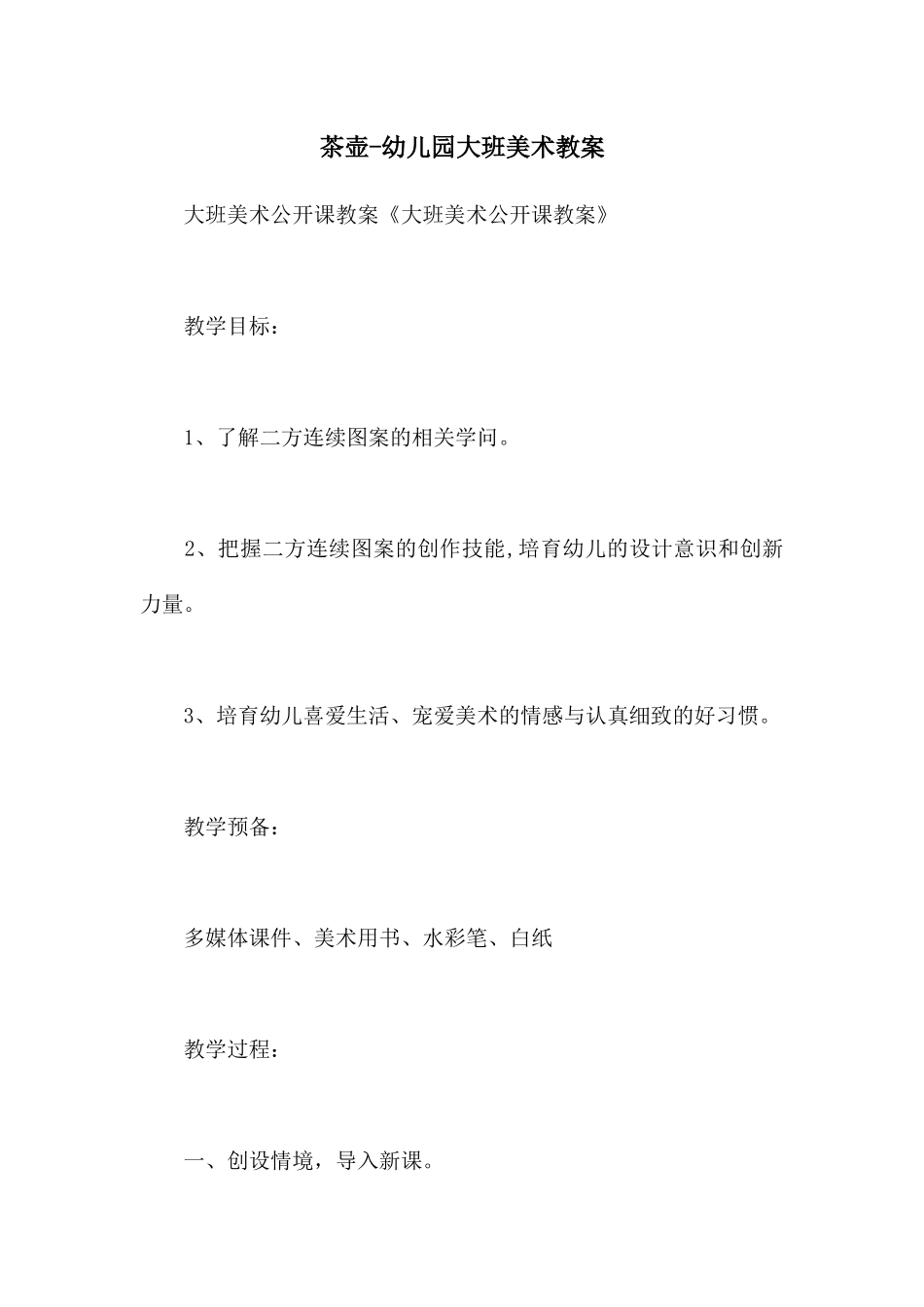 茶壶-幼儿园大班美术教案

大班美术公开课教案《大班美术公开课教案》

教学目标：

1、了解二方连续图案的相关学问。

2、把握二方连续图案的创作技能,培育幼儿的设计意识和创新力量。

3、培育幼儿喜爱生活、宠爱美术的情感与认真细致的好习惯。

教学预备：

多媒体课件、美术用书、水彩笔、白纸

教学过程：

一、创设情境，导入新课。